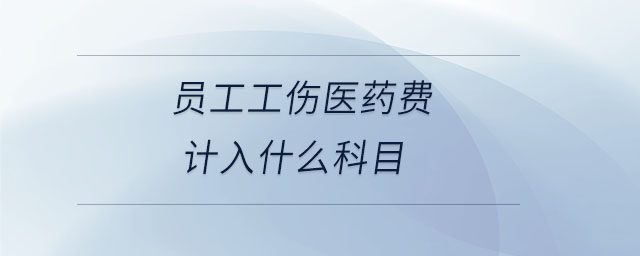 员工工伤医药费
计入什么科目